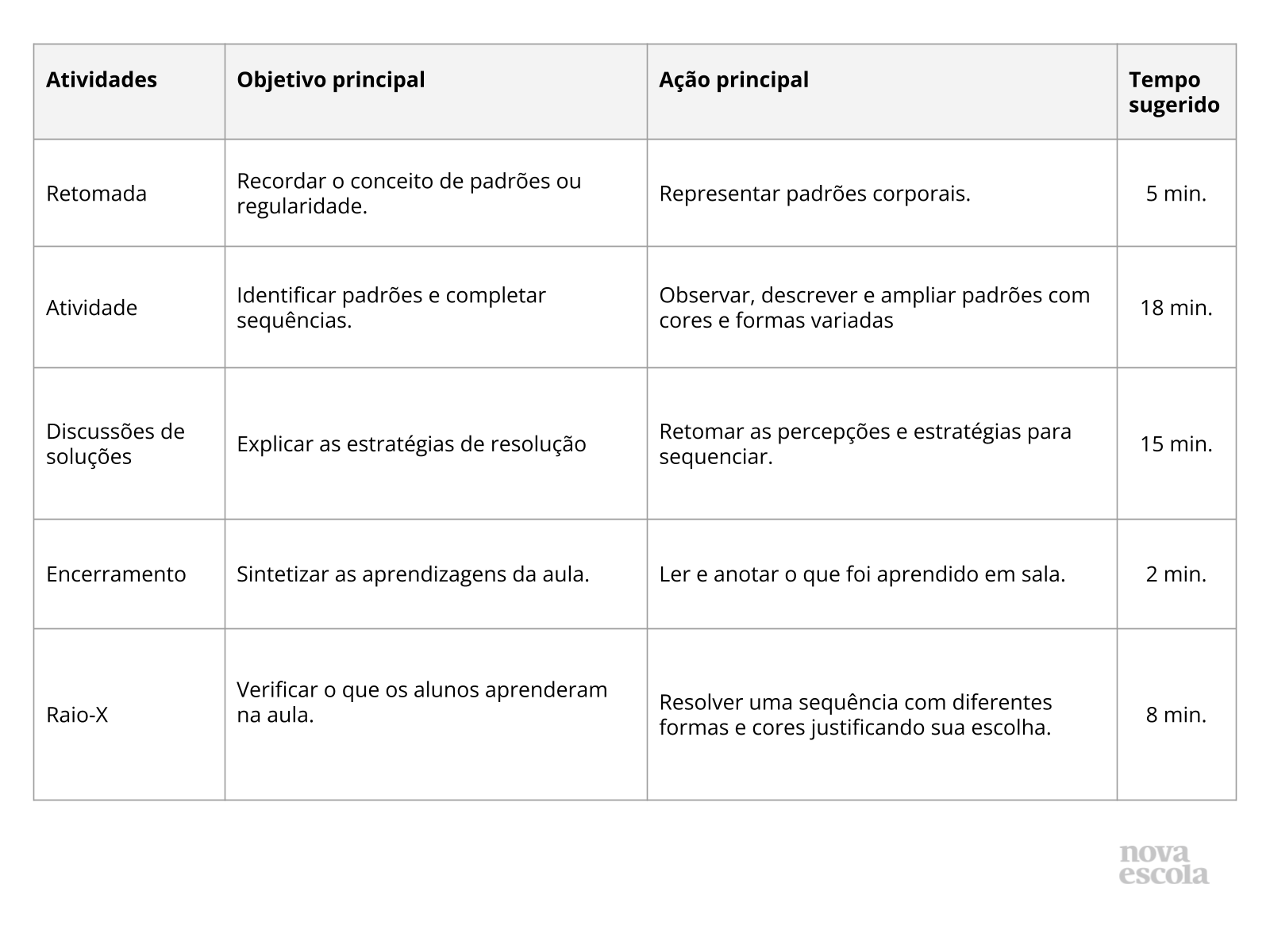 | Atividades | Objetivo principal | Ação principal | Tempo sugerido |
|---|---|---|---|
| Retomada | Recordar o conceito de padrões ou regularidade. | Representar padrões corporais. | 5 min. |
| Atividade | Identificar padrões e completar sequências. | Observar, descrever e ampliar padrões com cores e formas variadas | 18 min. |
| Discussões de soluções | Explicar as estratégias de resolução | Retomar as percepções e estratégias para sequenciar. | 15 min. |
| Encerramento | Sintetizar as aprendizagens da aula. | Ler e anotar o que foi aprendido em sala. | 2 min. |
| Raio-X | Verificar o que os alunos aprenderam na aula. | Resolver uma sequência com diferentes formas e cores justificando sua escolha. | 8 min. |

nova escola